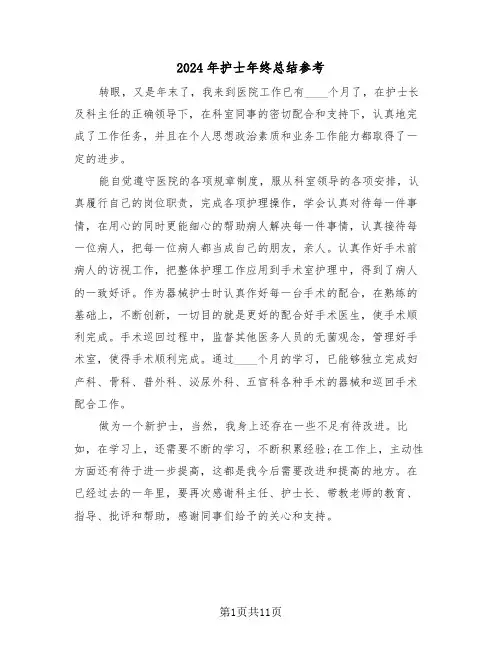 2024年护士年终总结参考

转眼，又是年末了，我来到医院工作已有____个月了，在护士长及科主任的正确领导下，在科室同事的密切配合和支持下，认真地完成了工作任务，并且在个人思想政治素质和业务工作能力都取得了一定的进步。

能自觉遵守医院的各项规章制度，服从科室领导的各项安排，认真履行自己的岗位职责，完成各项护理操作，学会认真对待每一件事情，在用心的同时更能细心的帮助病人解决每一件事情，认真接待每一位病人，把每一位病人都当成自己的朋友，亲人。认真作好手术前病人的访视工作，把整体护理工作应用到手术室护理中，得到了病人的一致好评。作为器械护士时认真作好每一台手术的配合，在熟练的基础上，不断创新，一切目的就是更好的配合好手术医生，使手术顺利完成。手术巡回过程中，监督其他医务人员的无菌观念，管理好手术室，使得手术顺利完成。通过____个月的学习，已能够独立完成妇产科、骨科、普外科、泌尿外科、五官科各种手术的器械和巡回手术配合工作。

做为一个新护士，当然，我身上还存在一些不足有待改进。比如，在学习上，还需要不断的学习，不断积累经验;在工作上，主动性方面还有待于进一步提高，这都是我今后需要改进和提高的地方。在已经过去的一年里，要再次感谢科主任、护士长、带教老师的教育、指导、批评和帮助，感谢同事们给予的关心和支持。

第1页共11页